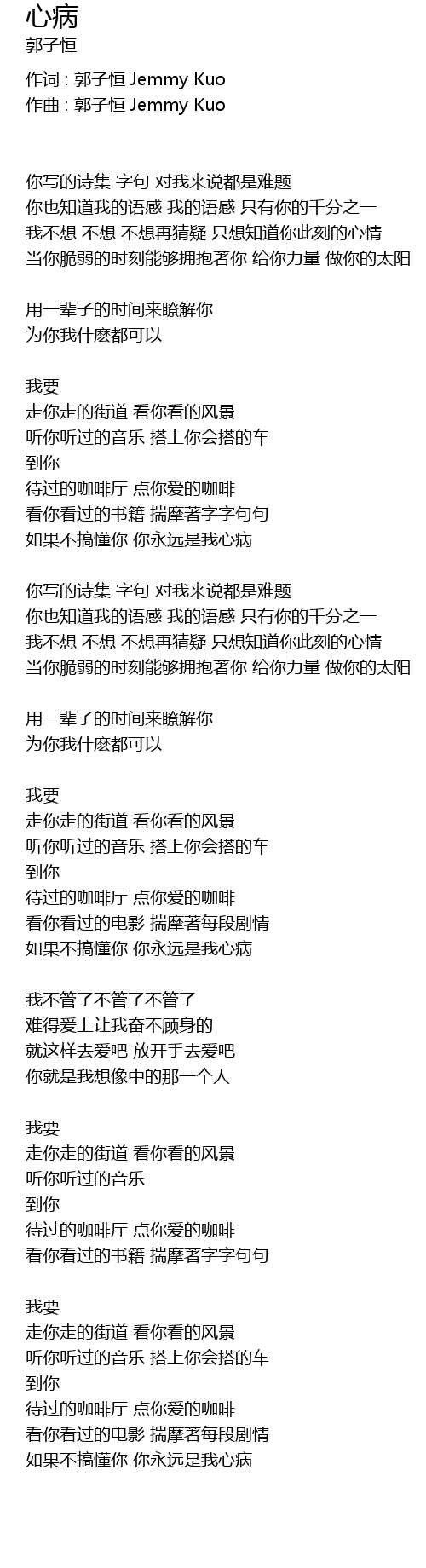 心病
郭子恒

作词 : 郭子恒 Jemmy Kuo
作曲 : 郭子恒 Jemmy Kuo

你写的诗集 字句 对我来说都是难题
你也知道我的语感 我的语感 只有你的千分之一
我不想 不想 不想再猜疑 只想知道你此刻的心情
当你脆弱的时刻能够拥抱著你 给你力量 做你的太阳

用一辈子的时间来瞭解你
为你我什麽都可以

我要
走你走的街道 看你看的风景
听你听过的音乐 搭上你会搭的车
到你
待过的咖啡厅 点你爱的咖啡
看你看过的书籍 揣摩著字字句句
如果不搞懂你 你永远是我心病

你写的诗集 字句 对我来说都是难题
你也知道我的语感 我的语感 只有你的千分之一
我不想 不想 不想再猜疑 只想知道你此刻的心情
当你脆弱的时刻能够拥抱著你 给你力量 做你的太阳

用一辈子的时间来瞭解你
为你我什麽都可以

我要
走你走的街道 看你看的风景
听你听过的音乐 搭上你会搭的车
到你
待过的咖啡厅 点你爱的咖啡
看你看过的电影 揣摩著每段剧情
如果不搞懂你 你永远是我心病

我不管了不管了不管了
难得爱上让我奋不顾身的
就这样去爱吧 放开手去爱吧
你就是我想像中的那一个人

我要
走你走的街道 看你看的风景
听你听过的音乐
到你
待过的咖啡厅 点你爱的咖啡
看你看过的书籍 揣摩著字字句句

我要
走你走的街道 看你看的风景
听你听过的音乐 搭上你会搭的车
到你
待过的咖啡厅 点你爱的咖啡
看你看过的电影 揣摩著每段剧情
如果不搞懂你 你永远是我心病